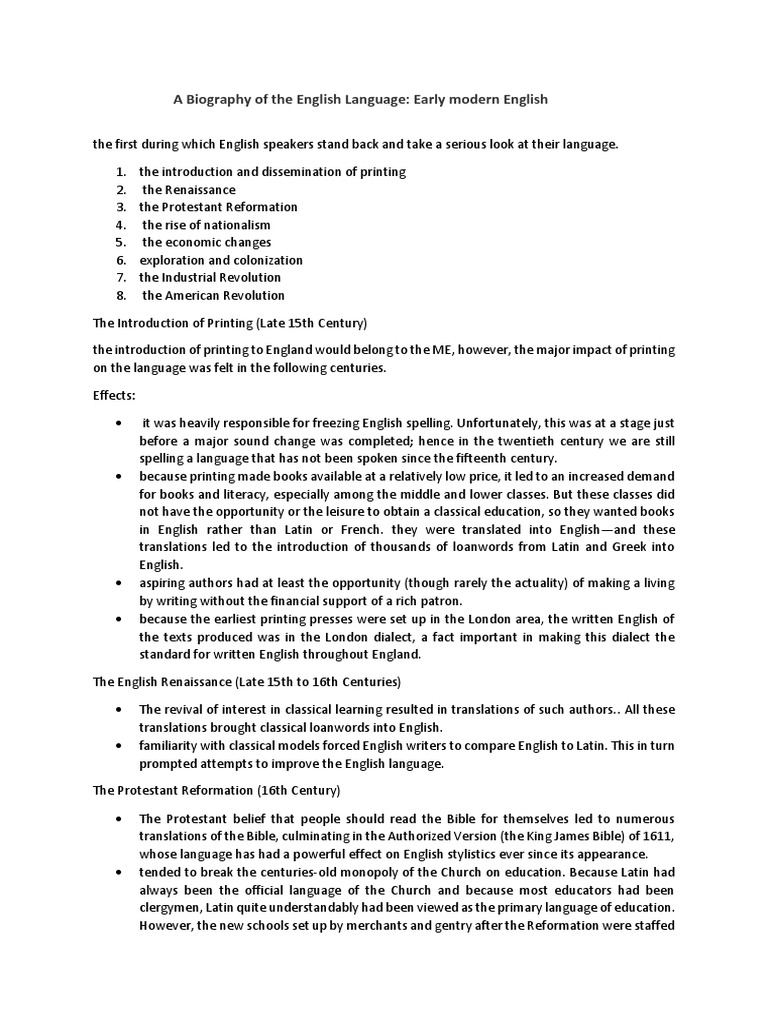 A Biography of the English Language: Early modern English

the first during which English speakers stand back and take a serious look at their language.

1. the introduction and dissemination of printing
2. the Renaissance
3. the Protestant Reformation
4. the rise of nationalism
5. the economic changes
6. exploration and colonization
7. the Industrial Revolution
8. the American Revolution

The Introduction of Printing (Late 15th Century)

the introduction of printing to England would belong to the ME, however, the major impact of printing on the language was felt in the following centuries.

Effects:

• it was heavily responsible for freezing English spelling. Unfortunately, this was at a stage just before a major sound change was completed; hence in the twentieth century we are still spelling a language that has not been spoken since the fifteenth century.
• because printing made books available at a relatively low price, it led to an increased demand for books and literacy, especially among the middle and lower classes. But these classes did not have the opportunity or the leisure to obtain a classical education, so they wanted books in English rather than Latin or French. they were translated into English—and these translations led to the introduction of thousands of loanwords from Latin and Greek into English.
• aspiring authors had at least the opportunity (though rarely the actuality) of making a living by writing without the financial support of a rich patron.
• because the earliest printing presses were set up in the London area, the written English of the texts produced was in the London dialect, a fact important in making this dialect the standard for written English throughout England.

The English Renaissance (Late 15th to 16th Centuries)

• The revival of interest in classical learning resulted in translations of such authors.. All these translations brought classical loanwords into English.
• familiarity with classical models forced English writers to compare English to Latin. This in turn prompted attempts to improve the English language.

The Protestant Reformation (16th Century)

• The Protestant belief that people should read the Bible for themselves led to numerous translations of the Bible, culminating in the Authorized Version (the King James Bible) of 1611, whose language has had a powerful effect on English stylistics ever since its appearance.
• tended to break the centuries-old monopoly of the Church on education. Because Latin had always been the official language of the Church and because most educators had been clergymen, Latin quite understandably had been viewed as the primary language of education. However, the new schools set up by merchants and gentry after the Reformation were staffed